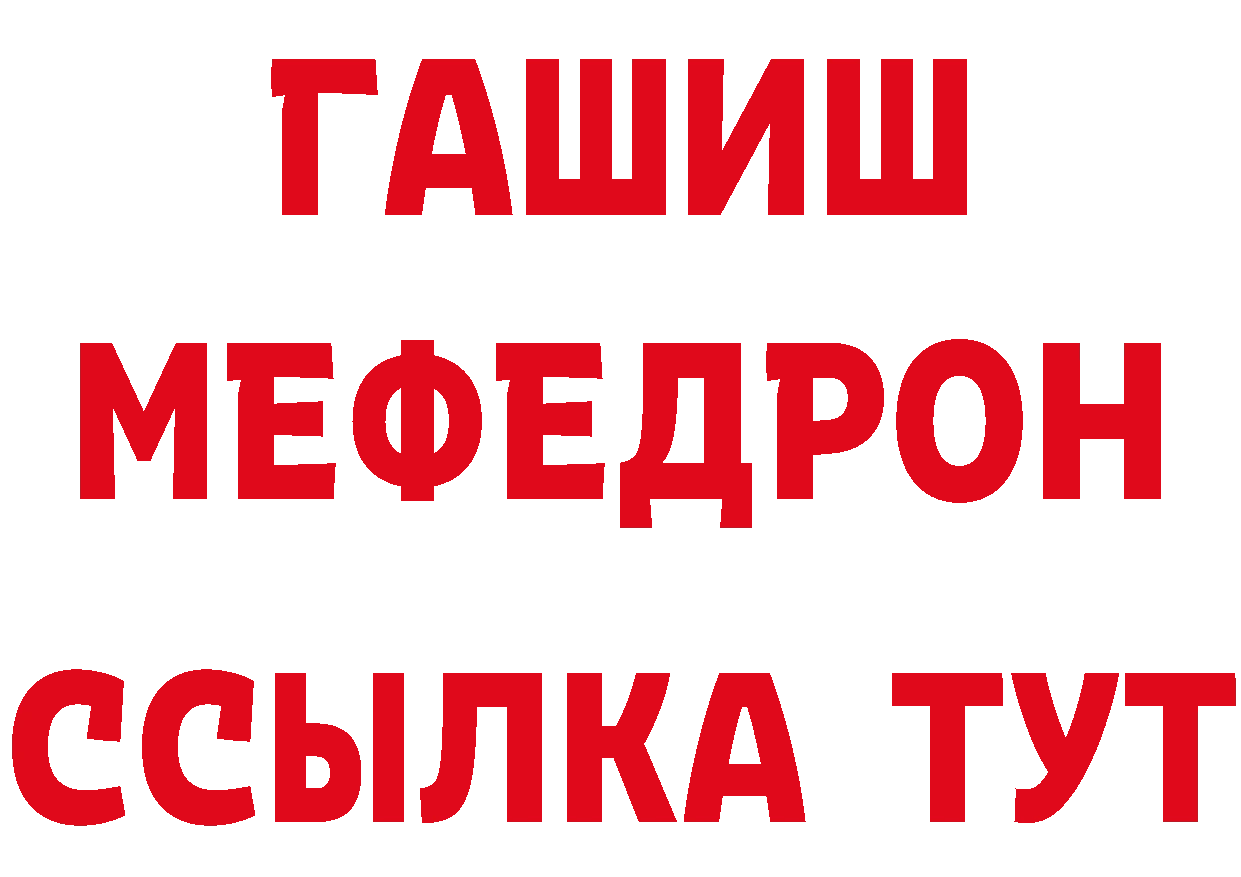 ГАШИШ
МЕФЕДРОН
ССЫЛКА ТУТ